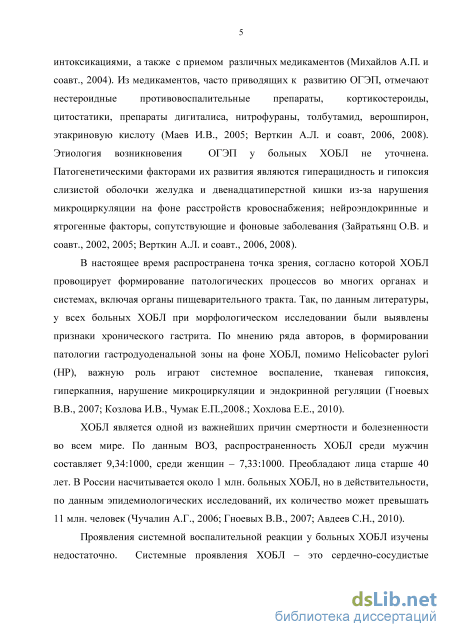 5

интоксикациями, а также с приемом различных медикаментов (Михайлов А.П. и соавт., 2004). Из медикаментов, часто приводящих к развитию ОГЭП, отмечают нестероидные противовоспалительные препараты, кортикостероиды, цитостатики, препараты дигиталиса, нитрофураны, толбутамид, верошпирон, этакриновую кислоту (Маев И.В., 2005; Верткин А.Л. и соавт, 2006, 2008). Этиология возникновения ОГЭП у больных ХОБЛ не уточнена. Патогенетическими факторами их развития являются гиперацидность и гипоксия слизистой оболочки желудка и двенадцатиперстной кишки из-за нарушения микроциркуляции на фоне расстройств кровоснабжения; нейроэндокринные и ятрогенные факторы, сопутствующие и фоновые заболевания (Зайратьянц О.В. и соавт., 2002, 2005; Верткин А.Л. и соавт., 2006, 2008).

В настоящее время распространена точка зрения, согласно которой ХОБЛ провоцирует формирование патологических процессов во многих органах и системах, включая органы пищеварительного тракта. Так, по данным литературы, у всех больных ХОБЛ при морфологическом исследовании были выявлены признаки хронического гастрита. По мнению ряда авторов, в формировании патологии гастродуоденальной зоны на фоне ХОБЛ, помимо Helicobacter pylori (HP), важную роль играют системное воспаление, тканевая гипоксия, гиперкапния, нарушение микроциркуляции и эндокринной регуляции (Гноевых В.В., 2007; Козлова И.В., Чумак Е.П.,2008.; Хохлова Е.Е., 2010).

ХОБЛ является одной из важнейших причин смертности и болезненности во всем мире. По данным ВОЗ, распространенность ХОБЛ среди мужчин составляет 9,34:1000, среди женщин – 7,33:1000. Преобладают лица старше 40 лет. В России насчитывается около 1 млн. больных ХОБЛ, но в действительности, по данным эпидемиологических исследований, их количество может превышать 11 млн. человек (Чучалин А.Г., 2006; Гноевых В.В., 2007; Авдеев С.Н., 2010).

Проявления системной воспалительной реакции у больных ХОБЛ изучены недостаточно. Системные проявления ХОБЛ – это сердечно-сосудистые

dsLib.net
библиотека диссертаций